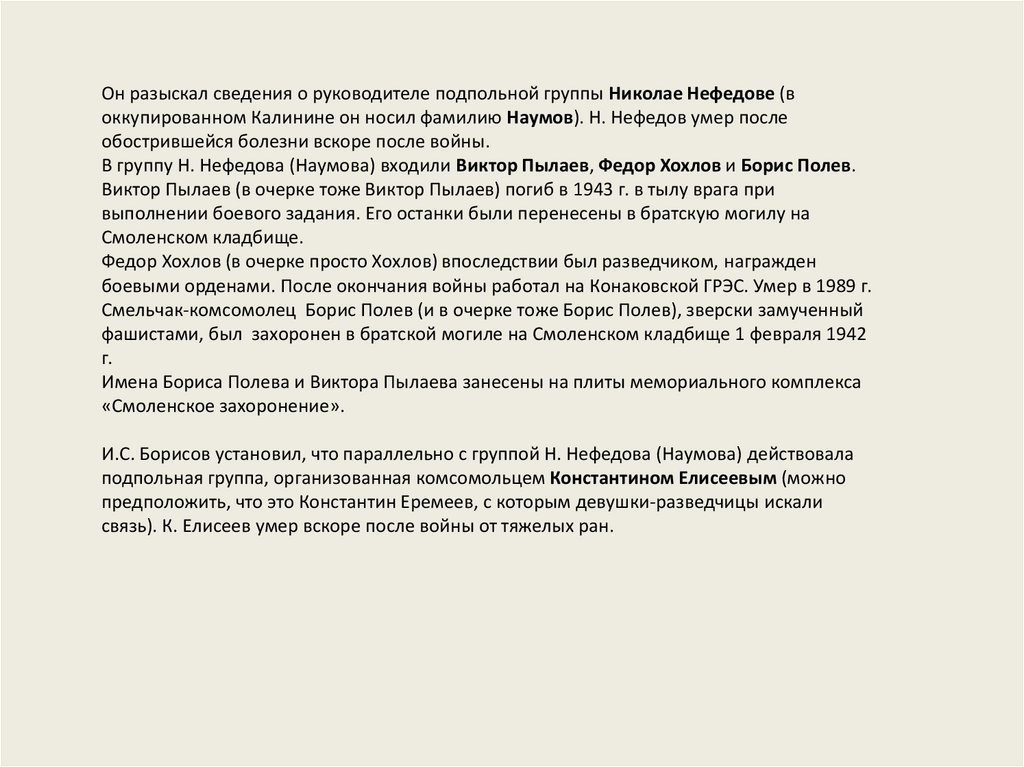 Он разыскал сведения о руководителе подпольной группы Николае Нефедове (в оккупированном Калинине он носил фамилию Наумов). Н. Нефедов умер после обострившейся болезни вскоре после войны.
В группу Н. Нефедова (Наумова) входили Виктор Пылаев, Федор Хохлов и Борис Полев.
Виктор Пылаев (в очерке тоже Виктор Пылаев) погиб в 1943 г. в тылу врага при выполнении боевого задания. Его останки были перенесены в братскую могилу на Смоленском кладбище.
Федор Хохлов (в очерке просто Хохлов) впоследствии был разведчиком, награжден боевыми орденами. После окончания войны работал на Конаковской ГРЭС. Умер в 1989 г.
Смельчак-комсомолец Борис Полев (и в очерке тоже Борис Полев), зверски замученный фашистами, был захоронен в братской могиле на Смоленском кладбище 1 февраля 1942 г.
Имена Бориса Полева и Виктора Пылаева занесены на плиты мемориального комплекса «Смоленское захоронение».

И.С. Борисов установил, что параллельно с группой Н. Нефедова (Наумова) действовала подпольная группа, организованная комсомольцем Константином Елисеевым (можно предположить, что это Константин Еремеев, с которым девушки-разведчицы искали связь). К. Елисеев умер вскоре после войны от тяжелых ран.